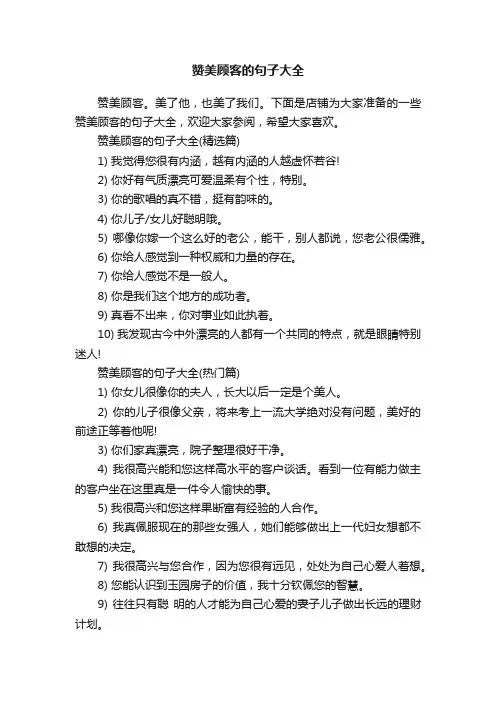 赞美顾客的句子大全

赞美顾客。美了他，也美了我们。下面是店铺为大家准备的一些赞美顾客的句子大全，欢迎大家参阅，希望大家喜欢。

赞美顾客的句子大全(精选篇)

1) 我觉得您很有内涵，越有内涵的人越虚怀若谷!

2) 你好有气质漂亮可爱温柔有个性，特别。

3) 你的歌唱的真不错，挺有韵味的。

4) 你儿子/女儿好聪明哦。

5) 哪像你嫁一个这么好的老公，能干，别人都说，您老公很儒雅。

6) 你给人感觉到一种权威和力量的存在。

7) 你给人感觉不是一般人。

8) 你是我们这个地方的成功者。

9) 真看不出来，你对事业如此执着。

10) 我发现古今中外漂亮的人都有一个共同的特点，就是眼睛特别迷人!

赞美顾客的句子大全(热门篇)

1) 你女儿很像你的夫人，长大以后一定是个美人。

2) 你的儿子很像父亲，将来考上一流大学绝对没有问题，美好的前途正等着他呢!

3) 你们家真漂亮，院子整理很好干净。

4) 我很高兴能和您这样高水平的客户谈话。看到一位有能力做主的客户坐在这里真是一件令人愉快的事。

5) 我很高兴和您这样果断富有经验的人合作。

6) 我真佩服现在的那些女强人，她们能够做出上一代妇女想都不敢想的决定。

7) 我很高兴与您合作，因为您很有远见，处处为自己心爱人着想。

8) 您能认识到玉园房子的价值，我十分钦佩您的智慧。

9) 往往只有聪 明的人才能为自己心爱的妻子儿子做出长远的理财计划。